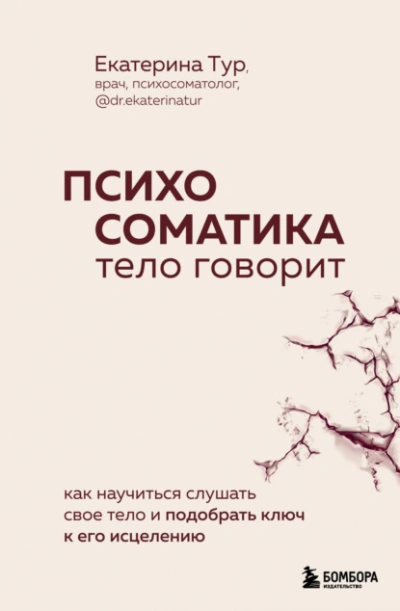 Екатерина Тур,
врач, психосоматолог,
@dr.ekaterinatur

ПСИХО
СОМАТИКА
тело говорит

как научиться слушать свое тело и подобрать ключ к его исцелению

БОМБОРА
ИЗДАТЕЛЬСТВО